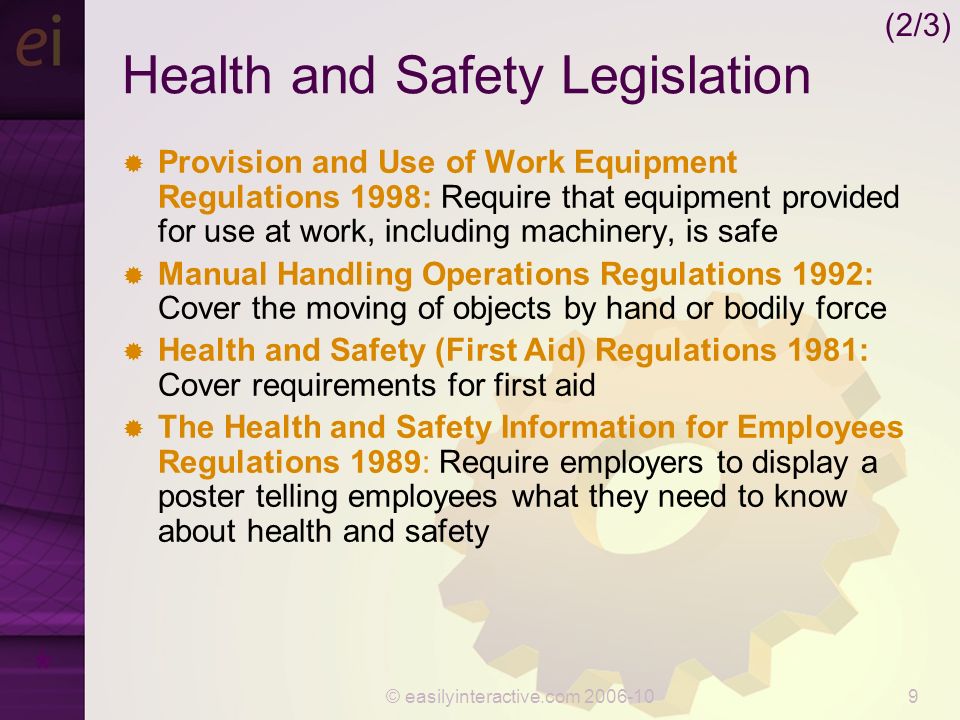 ei

(2/3)

Health and Safety Legislation

Provision and Use of Work Equipment Regulations 1998: Require that equipment provided for use at work, including machinery, is safe

Manual Handling Operations Regulations 1992: Cover the moving of objects by hand or bodily force

Health and Safety (First Aid) Regulations 1981: Cover requirements for first aid

The Health and Safety Information for Employees Regulations 1989: Require employers to display a poster telling employees what they need to know about health and safety

© easilyinteractive.com 2006-10

9